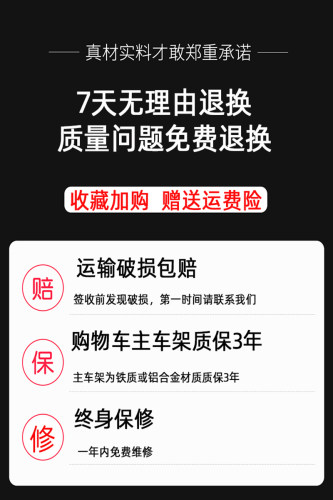 真材实料才敢郑重承诺

7天无理由退换
质量问题免费退换

收藏加购 赠送运费险

赔

运输破损包赔

签收前发现破损，第一时间请联系我们

保

购物车主车架质保3年

主车架为铁质或铝合金材质质保3年

修

终身保修

一年内免费维修